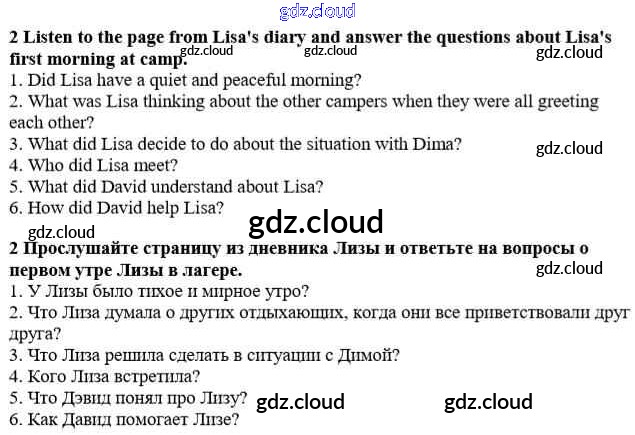 2 Listen to the page from Lisa's diary and answer the questions about Lisa's first morning at camp.

1. Did Lisa have a quiet and peaceful morning?
2. What was Lisa thinking about the other campers when they were all greeting each other?
3. What did Lisa decide to do about the situation with Dima?
4. Who did Lisa meet?
5. What did David understand about Lisa?
6. How did David help Lisa?

2 Прослушайте страницу из дневника Лизы и ответьте на вопросы о первом утре Лизы в лагере.

1. У Лизы было тихое и мирное утро?
2. Что Лиза думала о других отдыхающих, когда они все приветствовали друг друга?
3. Что Лиза решила сделать в ситуации с Димой?
4. Кого Лиза встретила?
5. Что Дэвид понял про Лизу?
6. Как Давид помогает Лизе?

gdz.cloud